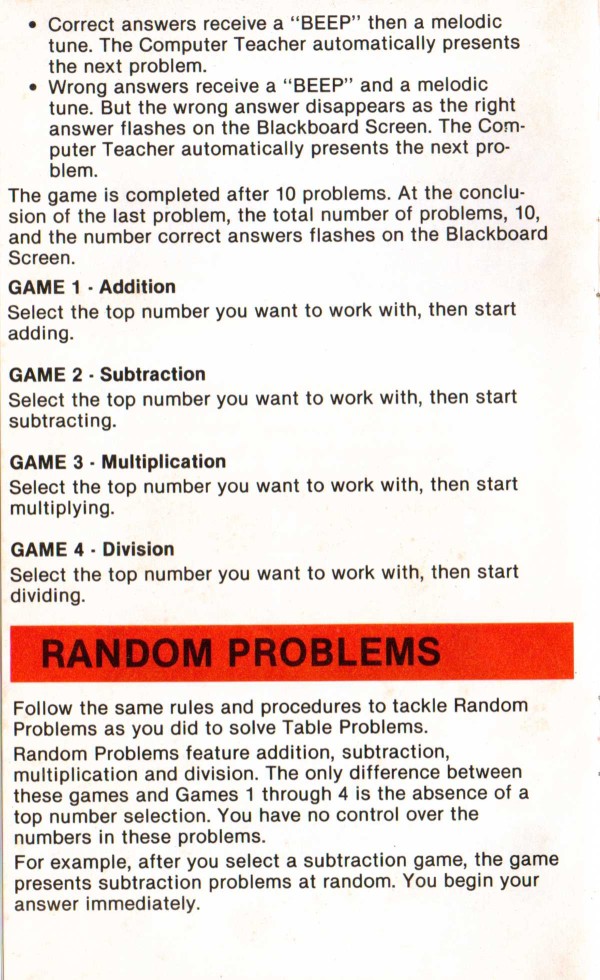 • Correct answers receive a "BEEP" then a melodic tune. The Computer Teacher automatically presents the next problem.
• Wrong answers receive a "BEEP" and a melodic tune. But the wrong answer disappears as the right answer flashes on the Blackboard Screen. The Computer Teacher automatically presents the next problem.

The game is completed after 10 problems. At the conclusion of the last problem, the total number of problems, 10, and the number correct answers flashes on the Blackboard Screen.

GAME 1 · Addition
Select the top number you want to work with, then start adding.

GAME 2 · Subtraction
Select the top number you want to work with, then start subtracting.

GAME 3 · Multiplication
Select the top number you want to work with, then start multiplying.

GAME 4 · Division
Select the top number you want to work with, then start dividing.

RANDOM PROBLEMS

Follow the same rules and procedures to tackle Random Problems as you did to solve Table Problems.

Random Problems feature addition, subtraction, multiplication and division. The only difference between these games and Games 1 through 4 is the absence of a top number selection. You have no control over the numbers in these problems.

For example, after you select a subtraction game, the game presents subtraction problems at random. You begin your answer immediately.